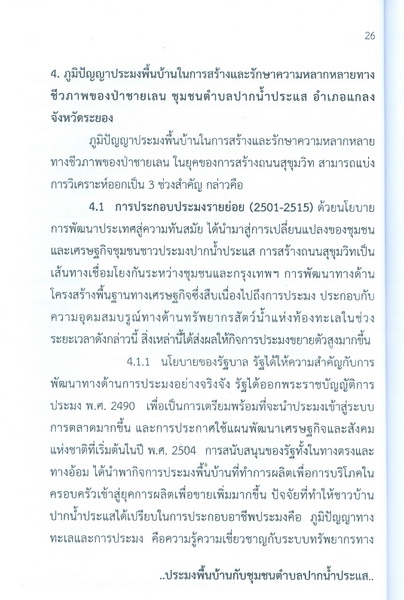 26

4. ภูมิปัญญาประมงพื้นบ้านในการสร้างและรักษาความหลากหลายทางชีวภาพของป่าชายเลน ชุมชนตำบลปากน้ำประแส อำเภอแกลง จังหวัดระยอง

ภูมิปัญญาประมงพื้นบ้านในการสร้างและรักษาความหลากหลายทางชีวภาพของป่าชายเลน ในยุคของการสร้างถนนสุขุมวิท สามารถแบ่งการวิเคราะห์ออกเป็น 3 ช่วงสำคัญ กล่าวคือ

4.1 การประกอบประมงรายย่อย (2501-2515) ด้วยนโยบายการพัฒนาประเทศสู่ความทันสมัย ได้นำมาสู่การเปลี่ยนแปลงของชุมชนและเศรษฐกิจชุมชนชาวประมงปากน้ำประแส การสร้างถนนสุขุมวิทเป็นเส้นทางเชื่อมโยงกันระหว่างชุมชนและกรุงเทพฯ การพัฒนาทางด้านโครงสร้างพื้นฐานทางเศรษฐกิจซึ่งสืบเนื่องไปถึงการประมง ประกอบกับความอุดมสมบูรณ์ทางด้านทรัพยากรสัตว์น้ำแห่งท้องทะเลในช่วงระยะเวลาดังกล่าวนี้ สิ่งเหล่านี้ได้ส่งผลให้กิจการประมงขยายตัวสูงมากขึ้น

4.1.1 นโยบายของรัฐบาล รัฐได้ให้ความสำคัญกับการพัฒนาทางด้านการประมงอย่างจริงจัง รัฐได้ออกพระราชบัญญัติการประมง พ.ศ. 2490 เพื่อเป็นการเตรียมพร้อมที่จะนำประมงเข้าสู่ระบบการตลาดมากขึ้น และการประกาศใช้แผนพัฒนาเศรษฐกิจและสังคมแห่งชาติที่เริ่มต้นในปี พ.ศ. 2504 การสนับสนุนของรัฐทั้งในทางตรงและทางอ้อม ได้นำพากิจการประมงพื้นบ้านที่ทำการผลิตเพื่อการบริโภคในครอบครัวเข้าสู่ยุคการผลิตเพื่อขายเพิ่มมากขึ้น ปัจจัยที่ทำให้ชาวบ้านปากน้ำประแสได้เปรียบในการประกอบอาชีพประมงคือ ภูมิปัญญาทางทะเลและการประมง คือความรู้ความเชี่ยวชาญกับระบบทรัพยากรทาง

..ประมงพื้นบ้านกับชุมชนตำบลปากน้ำประแส..